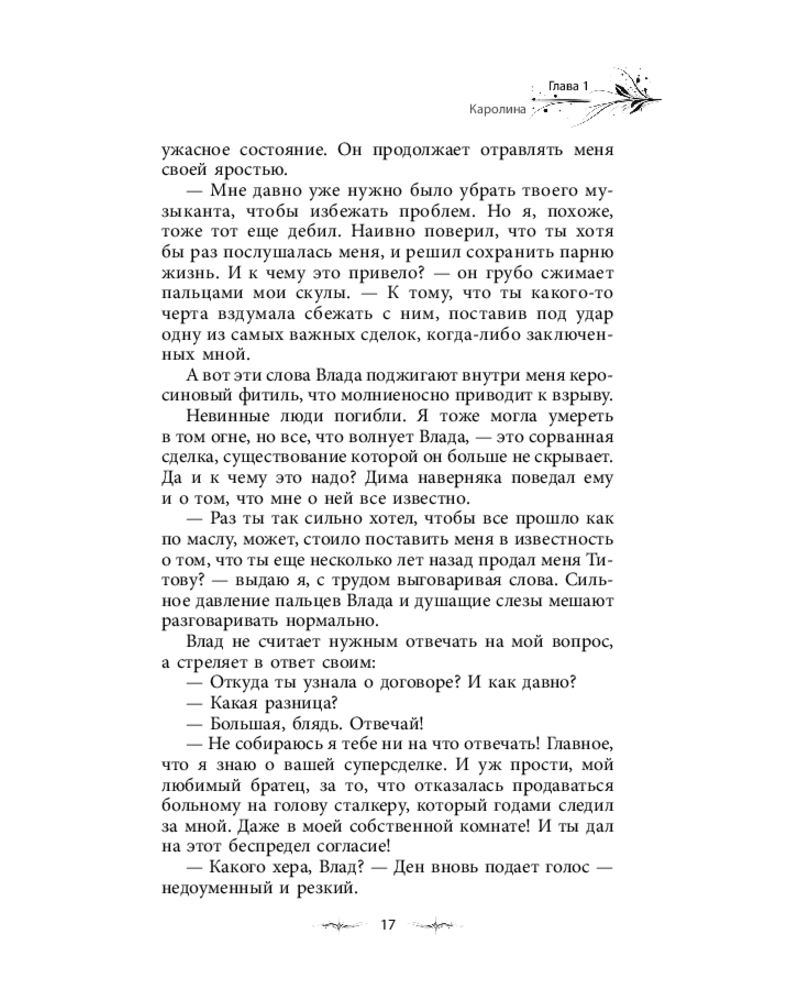 Глава 1
Каролина

ужасное состояние. Он продолжает отравлять меня своей яростью.

— Мне давно уже нужно было убрать твоего музыканта, чтобы избежать проблем. Но я, похоже, тоже тот еще дебил. Наивно поверил, что ты хотя бы раз послушалась меня, и решил сохранить парню жизнь. И к чему это привело? — он грубо сжимает пальцами мои скулы. — К тому, что ты какого-то черта вздумала сбежать с ним, поставив под удар одну из самых важных сделок, когда-либо заключенных мной.

А вот эти слова Влада поджигают внутри меня керосиновый фитиль, что молниеносно приводит к взрыву.

Невинные люди погибли. Я тоже могла умереть в том огне, но все, что волнует Влада, — это сорванная сделка, существование которой он больше не скрывает. Да и к чему это надо? Дима наверняка поведал ему и о том, что мне о ней все известно.

— Раз ты так сильно хотел, чтобы все прошло как по маслу, может, стоило поставить меня в известность о том, что ты еще несколько лет назад продал меня Титову? — выдаю я, с трудом выговаривая слова. Сильное давление пальцев Влада и душащие слезы мешают разговаривать нормально.

Влад не считает нужным отвечать на мой вопрос, а стреляет в ответ своим:

— Откуда ты узнала о договоре? И как давно?

— Какая разница?

— Большая, блядь. Отвечай!

— Не собираюсь я тебе ни на что отвечать! Главное, что я знаю о вашей суперсделке. И уж прости, мой любимый братец, за то, что отказалась продаваться больному на голову сталкеру, который годами следил за мной. Даже в моей собственной комнате! И ты дал на этот беспредел согласие!

— Какого хера, Влад? — Ден вновь подает голос — недоуменный и резкий.

17